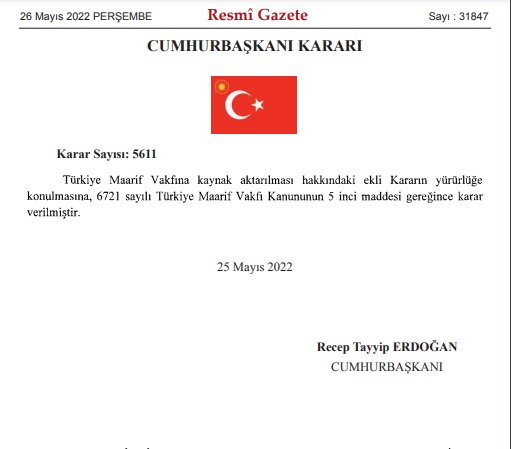 26 Mayıs 2022 PERŞEMBE

Resmî Gazete

Sayı : 31847

CUMHURBAŞKANI KARARI

Karar Sayısı: 5611

Türkiye Maarif Vakfına kaynak aktarılması hakkındaki ekli Kararın yürürlüğe konulmasına, 6721 sayılı Türkiye Maarif Vakfı Kanununun 5 inci maddesi gereğince karar verilmiştir.

25 Mayıs 2022

Recep Tayyip ERDOĞAN
CUMHURBAŞKANI